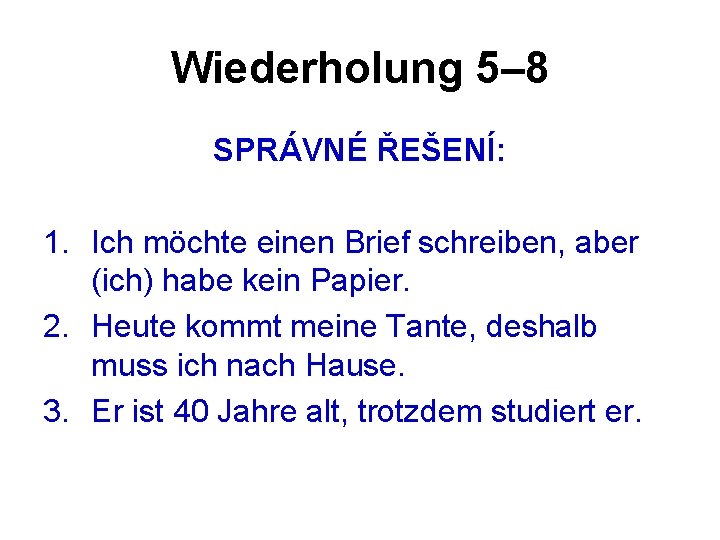 Wiederholung 5–8

SPRÁVNÉ ŘEŠENÍ:

1. Ich möchte einen Brief schreiben, aber (ich) habe kein Papier.
2. Heute kommt meine Tante, deshalb muss ich nach Hause.
3. Er ist 40 Jahre alt, trotzdem studiert er.